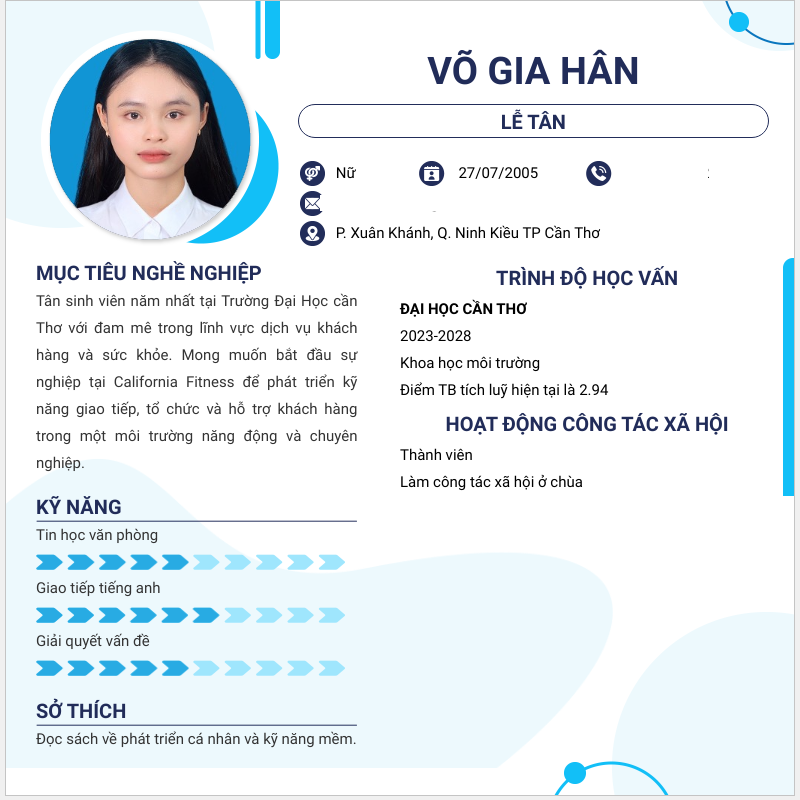 VÕ GIA HÂN

LỄ TÂN

Nữ

27/07/2005

P. Xuân Khánh, Q. Ninh Kiều TP Cần Thơ

MỤC TIÊU NGHỀ NGHIỆP

Tân sinh viên năm nhất tại Trường Đại Học cần Thơ với đam mê trong lĩnh vực dịch vụ khách hàng và sức khỏe. Mong muốn bắt đầu sự nghiệp tại California Fitness để phát triển kỹ năng giao tiếp, tổ chức và hỗ trợ khách hàng trong một môi trường năng động và chuyên nghiệp.

KỸ NĂNG

Tin học văn phòng

Giao tiếp tiếng anh

Giải quyết vấn đề

SỞ THÍCH

Đọc sách về phát triển cá nhân và kỹ năng mềm.

TRÌNH ĐỘ HỌC VẤN

ĐẠI HỌC CẦN THƠ

2023-2028

Khoa học môi trường

Điểm TB tích luỹ hiện tại là 2.94

HOẠT ĐỘNG CÔNG TÁC XÃ HỘI

Thành viên

Làm công tác xã hội ở chùa